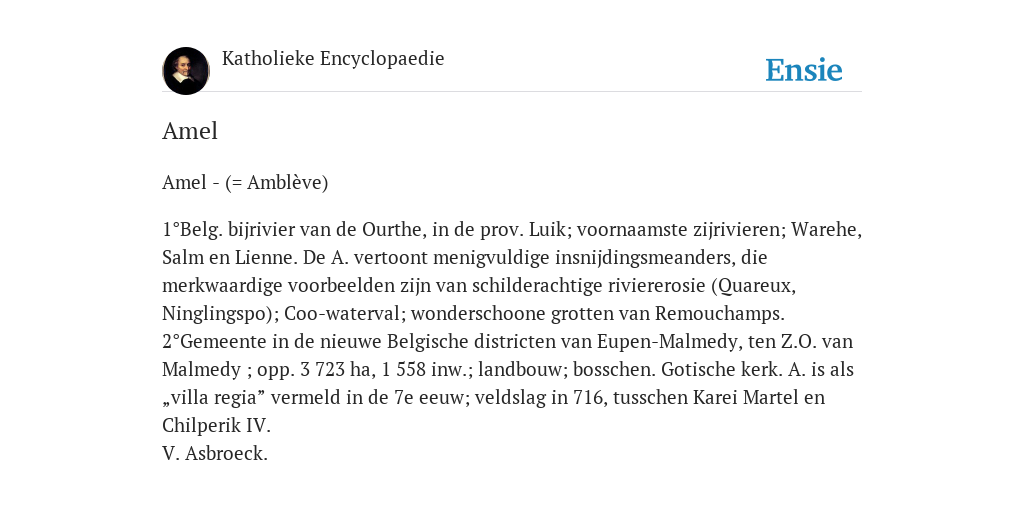 Katholieke Encyclopaedie

Ensie

Amel

Amel - (= Amblève)

1°Belg. bijrivier van de Ourthe, in de prov. Luik; voornaamste zijrivieren; Warehe, Salm en Lienne. De A. vertoont menigvuldige insnijdingsmeanders, die merkwaardige voorbeelden zijn van schilderachtige riviererosie (Quareux, Ninglingspo); Coo-waterval; wonderschoone grotten van Remouchamps.
2°Gemeente in de nieuwe Belgische districten van Eupen-Malmedy, ten Z.O. van Malmedy ; opp. 3 723 ha, 1 558 inw.; landbouw; bosschen. Gotische kerk. A. is als „villa regia” vermeld in de 7e eeuw; veldslag in 716, tusschen Karei Martel en Chilperik IV.
V. Asbroeck.